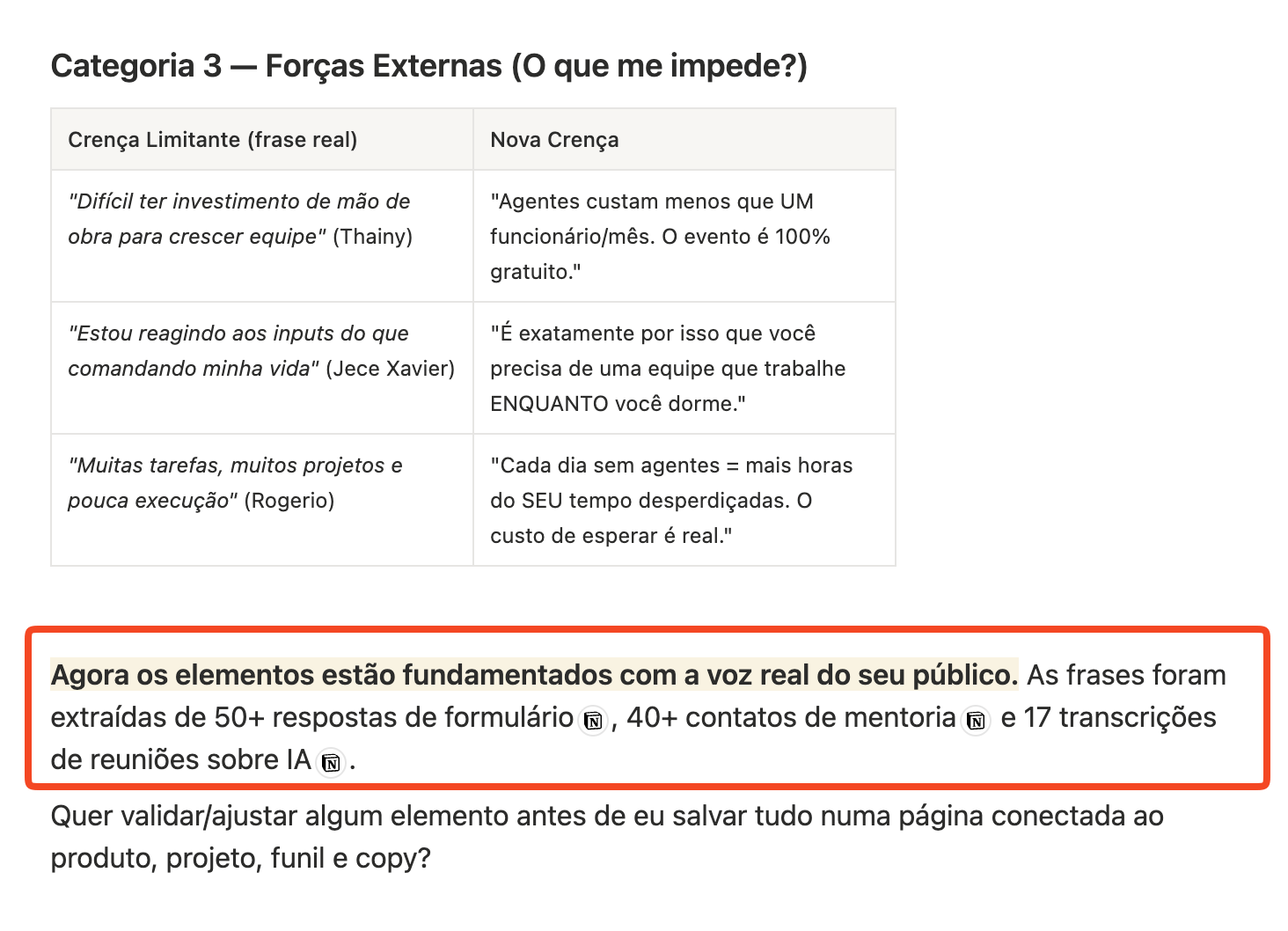 Categoria 3 — Forças Externas (O que me impede?)

| Crença Limitante (frase real) | Nova Crença |
|---|---|
| "Difícil ter investimento de mão de obra para crescer equipe" (Thainy) | "Agentes custam menos que UM funcionário/mês. O evento é 100% gratuito." |
| "Estou reagindo aos inputs do que comandando minha vida" (Jece Xavier) | "É exatamente por isso que você precisa de uma equipe que trabalhe ENQUANTO você dorme." |
| "Muitas tarefas, muitos projetos e pouca execução" (Rogerio) | "Cada dia sem agentes = mais horas do SEU tempo desperdiçadas. O custo de esperar é real." |

Agora os elementos estão fundamentados com a voz real do seu público. As frases foram extraídas de 50+ respostas de formulário, 40+ contatos de mentoria e 17 transcrições de reuniões sobre IA.

Quer validar/ajustar algum elemento antes de eu salvar tudo numa página conectada ao produto, projeto, funil e copy?